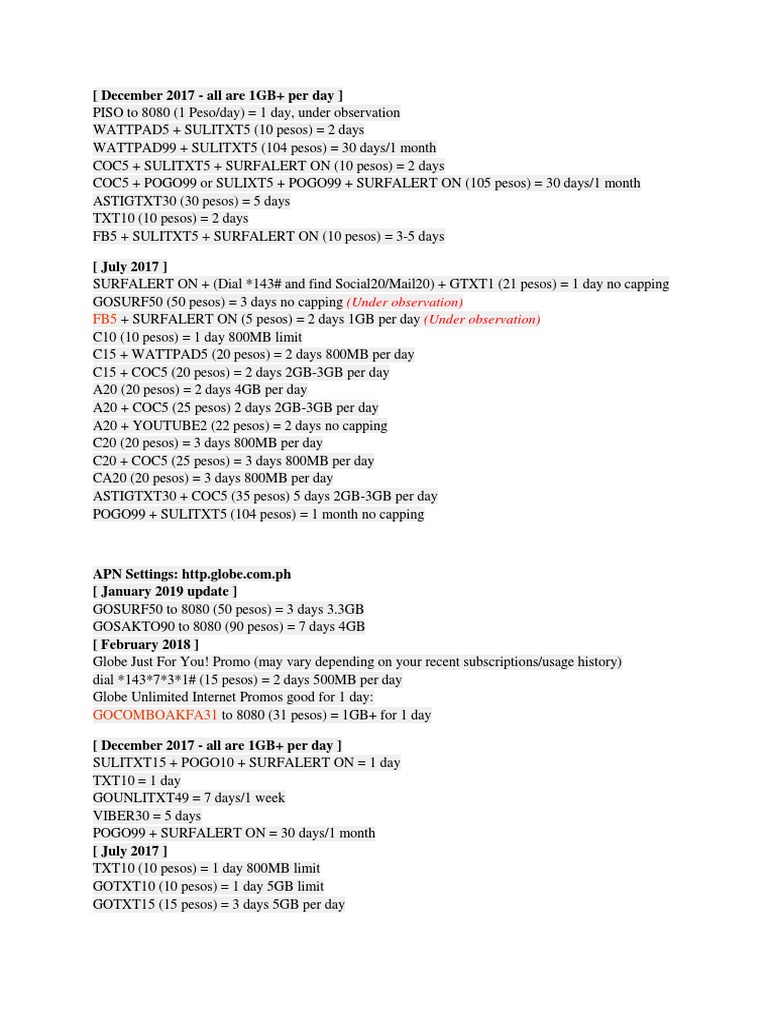 [ December 2017 - all are 1GB+ per day ]
PISO to 8080 (1 Peso/day) = 1 day, under observation
WATTPAD5 + SULITXT5 (10 pesos) = 2 days
WATTPAD99 + SULITXT5 (104 pesos) = 30 days/1 month
COC5 + SULITXT5 + SURFALERT ON (10 pesos) = 2 days
COC5 + POGO99 or SULIXT5 + POGO99 + SURFALERT ON (105 pesos) = 30 days/1 month
ASTIGTXT30 (30 pesos) = 5 days
TXT10 (10 pesos) = 2 days
FB5 + SULITXT5 + SURFALERT ON (10 pesos) = 3-5 days

[ July 2017 ]
SURFALERT ON + (Dial *143# and find Social20/Mail20) + GTXT1 (21 pesos) = 1 day no capping
GOSURF50 (50 pesos) = 3 days no capping (Under observation)
FB5 + SURFALERT ON (5 pesos) = 2 days 1GB per day (Under observation)
C10 (10 pesos) = 1 day 800MB limit
C15 + WATTPAD5 (20 pesos) = 2 days 800MB per day
C15 + COC5 (20 pesos) = 2 days 2GB-3GB per day
A20 (20 pesos) = 2 days 4GB per day
A20 + COC5 (25 pesos) 2 days 2GB-3GB per day
A20 + YOUTUBE2 (22 pesos) = 2 days no capping
C20 (20 pesos) = 3 days 800MB per day
C20 + COC5 (25 pesos) = 3 days 800MB per day
CA20 (20 pesos) = 3 days 800MB per day
ASTIGTXT30 + COC5 (35 pesos) 5 days 2GB-3GB per day
POGO99 + SULITXT5 (104 pesos) = 1 month no capping

APN Settings: http.globe.com.ph
[ January 2019 update ]
GOSURF50 to 8080 (50 pesos) = 3 days 3.3GB
GOSAKTO90 to 8080 (90 pesos) = 7 days 4GB
[ February 2018 ]
Globe Just For You! Promo (may vary depending on your recent subscriptions/usage history)
dial *143*7*3*1# (15 pesos) = 2 days 500MB per day
Globe Unlimited Internet Promos good for 1 day:
GOCOMBOAKFA31 to 8080 (31 pesos) = 1GB+ for 1 day

[ December 2017 - all are 1GB+ per day ]
SULITXT15 + POGO10 + SURFALERT ON = 1 day
TXT10 = 1 day
GOUNLITXT49 = 7 days/1 week
VIBER30 = 5 days
POGO99 + SURFALERT ON = 30 days/1 month
[ July 2017 ]
TXT10 (10 pesos) = 1 day 800MB limit
GOTXT10 (10 pesos) = 1 day 5GB limit
GOTXT15 (15 pesos) = 3 days 5GB per day